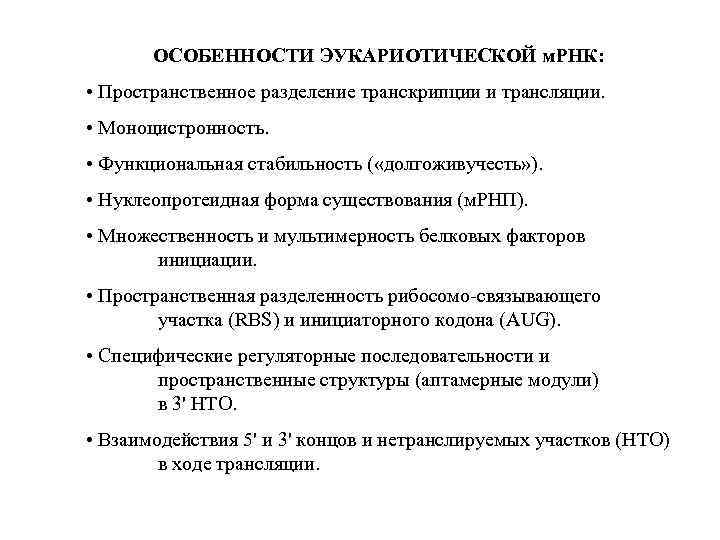 ОСОБЕННОСТИ ЭУКАРИОТИЧЕСКОЙ мРНК:

• Пространственное разделение транскрипции и трансляции.

• Моноцистронность.

• Функциональная стабильность («долгоживучесть»).

• Нуклеопротеидная форма существования (мРНП).

• Множественность и мультимерность белковых факторов инициации.

• Пространственная разделенность рибосомо-связывающего участка (RBS) и инициаторного кодона (AUG).

• Специфические регуляторные последовательности и пространственные структуры (аптамерные модули) в 3' НТО.

• Взаимодействия 5' и 3' концов и нетранслируемых участков (НТО) в ходе трансляции.